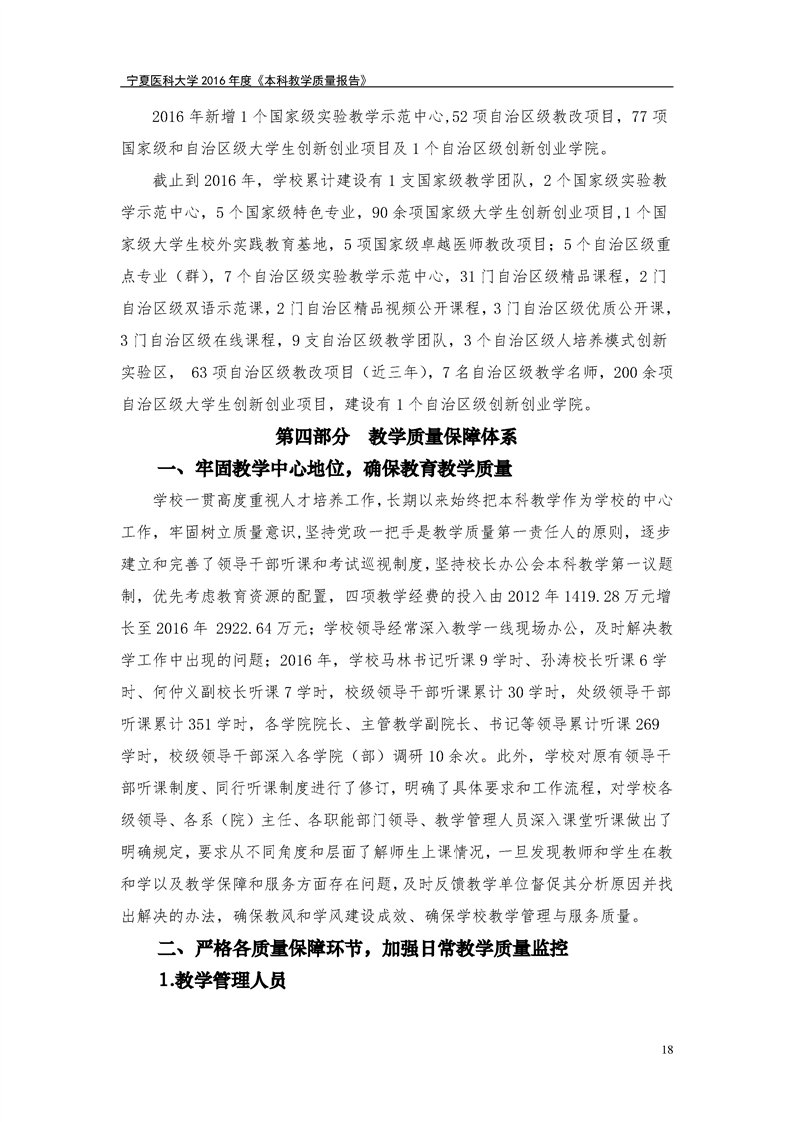 宁夏医科大学2016年度《本科教学质量报告》

2016年新增1个国家级实验教学示范中心,52项自治区级教改项目，77项国家级和自治区级大学生创新创业项目及1个自治区级创新创业学院。

截止到2016年，学校累计建设有1支国家级教学团队，2个国家级实验教学示范中心，5个国家级特色专业，90余项国家级大学生创新创业项目,1个国家级大学生校外实践教育基地，5项国家级卓越医师教改项目；5个自治区级重点专业（群），7个自治区级实验教学示范中心，31门自治区级精品课程，2门自治区级双语示范课，2门自治区精品视频公开课程，3门自治区级优质公开课，3门自治区级在线课程，9支自治区级教学团队，3个自治区级人培养模式创新实验区，63项自治区级教改项目（近三年），7名自治区级教学名师，200余项自治区级大学生创新创业项目，建设有1个自治区级创新创业学院。

第四部分 教学质量保障体系

一、牢固教学中心地位，确保教育教学质量

学校一贯高度重视人才培养工作，长期以来始终把本科教学作为学校的中心工作，牢固树立质量意识，坚持党政一把手是教学质量第一责任人的原则，逐步建立和完善了领导干部听课和考试巡视制度，坚持校长办公会本科教学第一议题制，优先考虑教育资源的配置，四项教学经费的投入由2012年1419.28万元增长至2016年2922.64万元；学校领导经常深入教学一线现场办公，及时解决教学工作中出现的问题；2016年，学校马林书记听课9学时、孙涛校长听课6学时、何仲义副校长听课7学时，校级领导干部听课累计30学时，处级领导干部听课累计351学时，各学院院长、主管教学副院长、书记等领导累计听课269学时，校级领导干部深入各学院（部）调研10余次。此外，学校对原有领导干部听课制度、同行听课制度进行了修订，明确了具体要求和工作流程，对学校各级领导、各系（院）主任、各职能部门领导、教学管理人员深入课堂听课做出了明确规定，要求从不同角度和层面了解师生上课情况，一旦发现教师和学生在教和学以及教学保障和服务方面存在问题，及时反馈教学单位督促其分析原因并找出解决的办法，确保教风和学风建设成效、确保学校教学管理与服务质量。

二、严格各质量保障环节，加强日常教学质量监控

1.教学管理人员

18